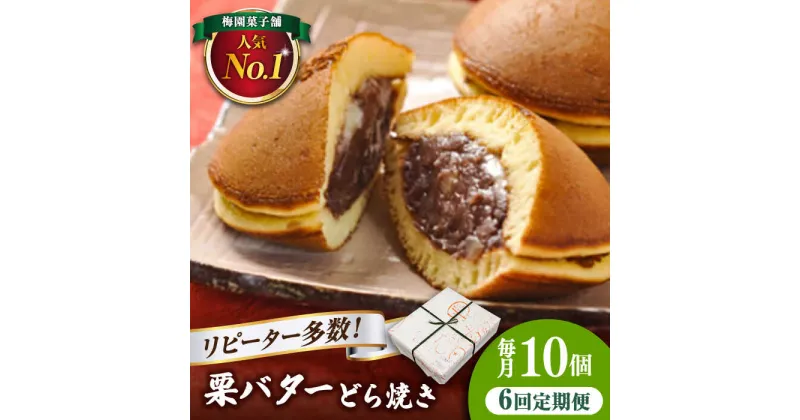 梅園菓子舗
人気
No.1

リピーター多数!

栗バターどら焼き

毎月10個
6回定期便